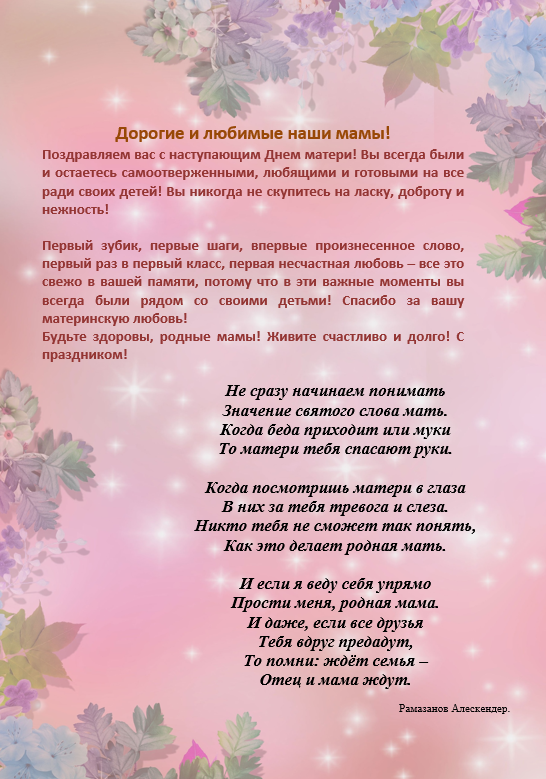 Дорогие и любимые наши мамы!

Поздравляем вас с наступающим Днем матери! Вы всегда были и остаетесь самоотверженными, любящими и готовыми на все ради своих детей! Вы никогда не скупитесь на ласку, доброту и нежность!

Первый зубик, первые шаги, впервые произнесенное слово, первый раз в первый класс, первая несчастная любовь – все это свежо в вашей памяти, потому что в эти важные моменты вы всегда были рядом со своими детьми! Спасибо за вашу материнскую любовь!
Будьте здоровы, родные мамы! Живите счастливо и долго! С праздником!

Не сразу начинаем понимать
Значение святого слова мать.
Когда беда приходит или муки
То матери тебя спасают руки.

Когда посмотришь матери в глаза
В них за тебя тревога и слеза.
Никто тебя не сможет так понять,
Как это делает родная мать.

И если я веду себя упрямо
Прости меня, родная мама.
И даже, если все друзья
Тебя вдруг предадут,
То помни: ждёт семья –
Отец и мама ждут.

Рамазанов Алескендер.